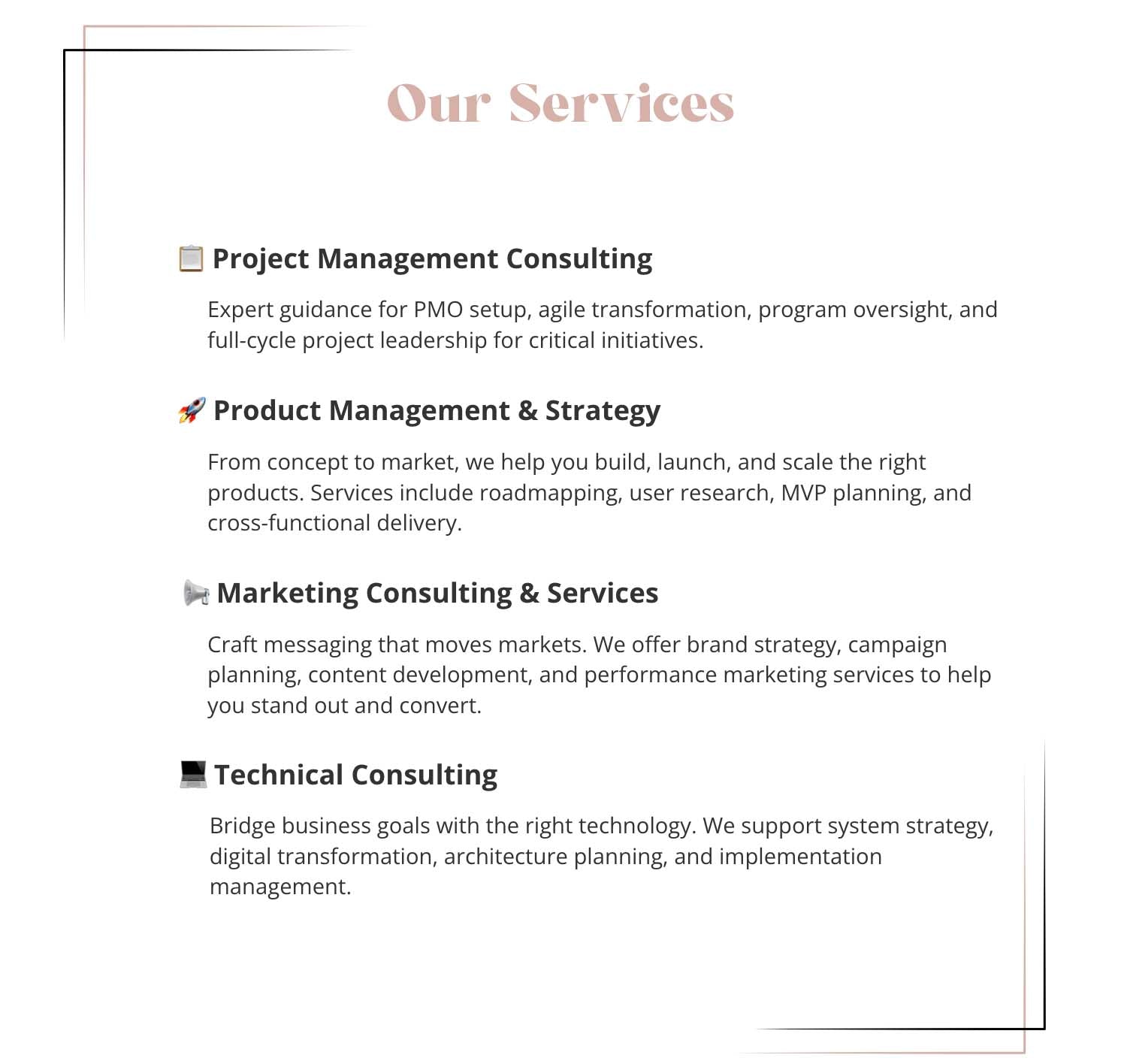 Our Services

📋 Project Management Consulting

Expert guidance for PMO setup, agile transformation, program oversight, and full-cycle project leadership for critical initiatives.

🚀 Product Management & Strategy

From concept to market, we help you build, launch, and scale the right products. Services include roadmapping, user research, MVP planning, and cross-functional delivery.

📢 Marketing Consulting & Services

Craft messaging that moves markets. We offer brand strategy, campaign planning, content development, and performance marketing services to help you stand out and convert.

💻 Technical Consulting

Bridge business goals with the right technology. We support system strategy, digital transformation, architecture planning, and implementation management.